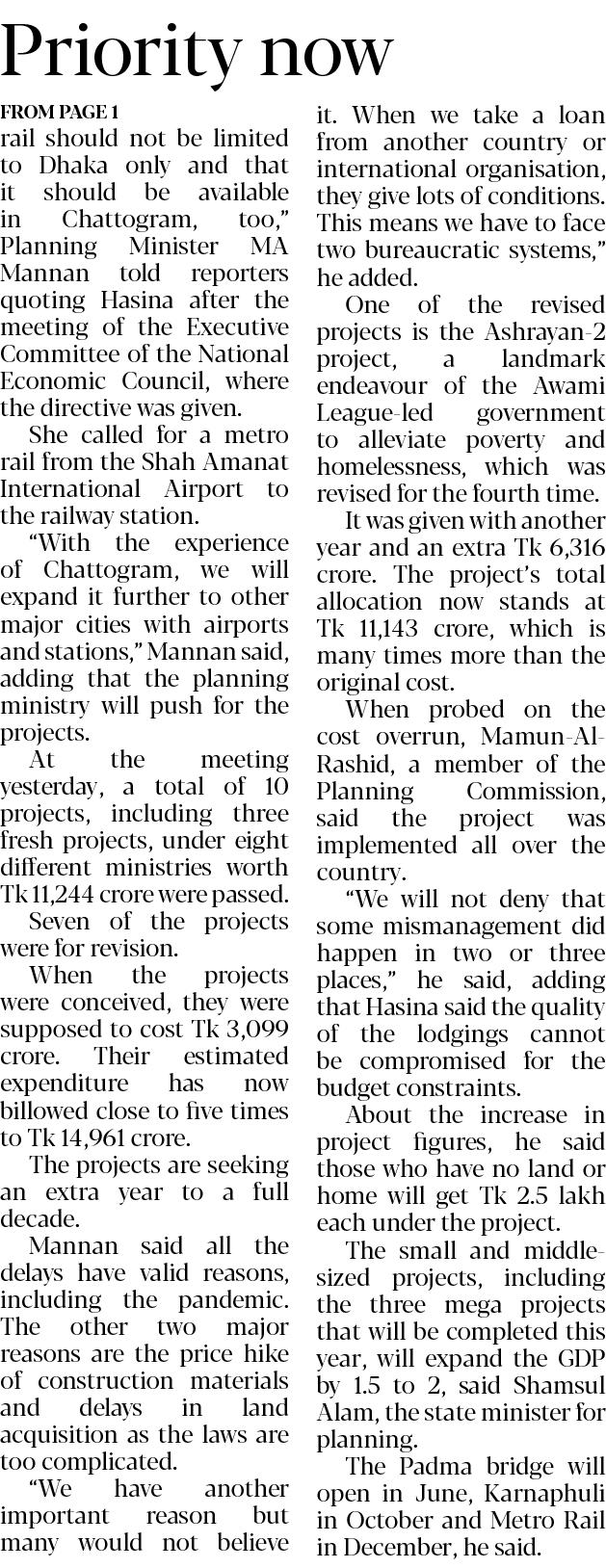 Priority now

FROM PAGE 1

rail should not be limited to Dhaka only and that it should be available in Chattogram, too," Planning Minister MA Mannan told reporters quoting Hasina after the meeting of the Executive Committee of the National Economic Council, where the directive was given.

She called for a metro rail from the Shah Amanat International Airport to the railway station.

"With the experience of Chattogram, we will expand it further to other major cities with airports and stations," Mannan said, adding that the planning ministry will push for the projects.

At the meeting yesterday, a total of 10 projects, including three fresh projects, under eight different ministries worth Tk 11,244 crore were passed.

Seven of the projects were for revision.

When the projects were conceived, they were supposed to cost Tk 3,099 crore. Their estimated expenditure has now billowed close to five times to Tk 14,961 crore.

The projects are seeking an extra year to a full decade.

Mannan said all the delays have valid reasons, including the pandemic. The other two major reasons are the price hike of construction materials and delays in land acquisition as the laws are too complicated.

"We have another important reason but many would not believe it. When we take a loan from another country or international organisation, they give lots of conditions. This means we have to face two bureaucratic systems," he added.

One of the revised projects is the Ashrayan-2 project, a landmark endeavour of the Awami League-led government to alleviate poverty and homelessness, which was revised for the fourth time.

It was given with another year and an extra Tk 6,316 crore. The project's total allocation now stands at Tk 11,143 crore, which is many times more than the original cost.

When probed on the cost overrun, Mamun-Al-Rashid, a member of the Planning Commission, said the project was implemented all over the country.

"We will not deny that some mismanagement did happen in two or three places," he said, adding that Hasina said the quality of the lodgings cannot be compromised for the budget constraints.

About the increase in project figures, he said those who have no land or home will get Tk 2.5 lakh each under the project.

The small and middle-sized projects, including the three mega projects that will be completed this year, will expand the GDP by 1.5 to 2, said Shamsul Alam, the state minister for planning.

The Padma bridge will open in June, Karnaphuli in October and Metro Rail in December, he said.